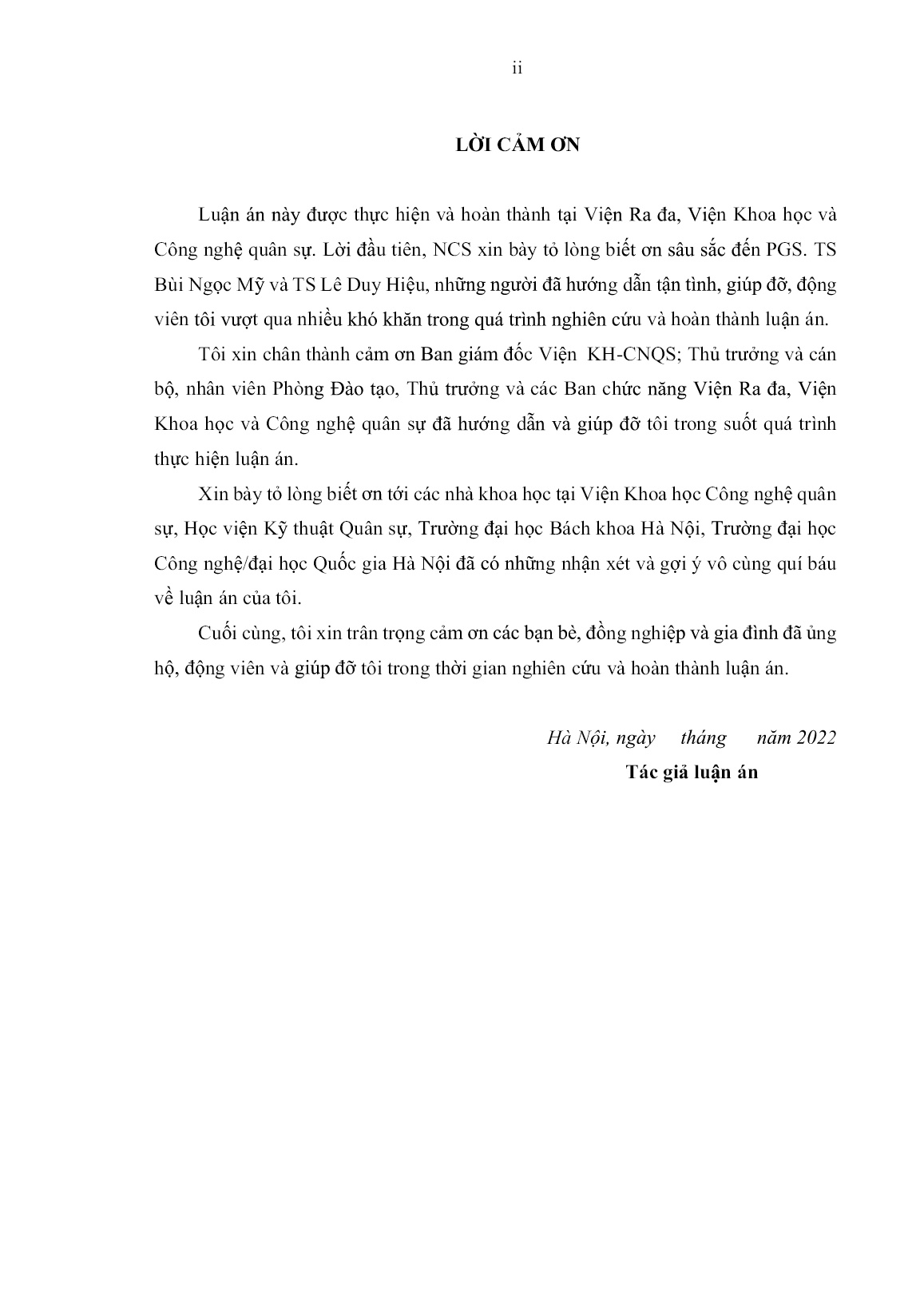 ii

LỜI CẢM ƠN

Luận án này được thực hiện và hoàn thành tại Viện Ra đa, Viện Khoa học và Công nghệ quân sự. Lời đầu tiên, NCS xin bày tỏ lòng biết ơn sâu sắc đến PGS. TS Bùi Ngọc Mỹ và TS Lê Duy Hiệu, những người đã hướng dẫn tận tình, giúp đỡ, động viên tôi vượt qua nhiều khó khăn trong quá trình nghiên cứu và hoàn thành luận án.

Tôi xin chân thành cảm ơn Ban giám đốc Viện KH-CNQS; Thủ trưởng và cán bộ, nhân viên Phòng Đào tạo, Thủ trưởng và các Ban chức năng Viện Ra đa, Viện Khoa học và Công nghệ quân sự đã hướng dẫn và giúp đỡ tôi trong suốt quá trình thực hiện luận án.

Xin bày tỏ lòng biết ơn tới các nhà khoa học tại Viện Khoa học Công nghệ quân sự, Học viện Kỹ thuật Quân sự, Trường đại học Bách khoa Hà Nội, Trường đại học Công nghệ/đại học Quốc gia Hà Nội đã có những nhận xét và gợi ý vô cùng quí báu về luận án của tôi.

Cuối cùng, tôi xin trân trọng cảm ơn các bạn bè, đồng nghiệp và gia đình đã ủng hộ, động viên và giúp đỡ tôi trong thời gian nghiên cứu và hoàn thành luận án.

Hà Nội, ngày tháng năm 2022
Tác giả luận án